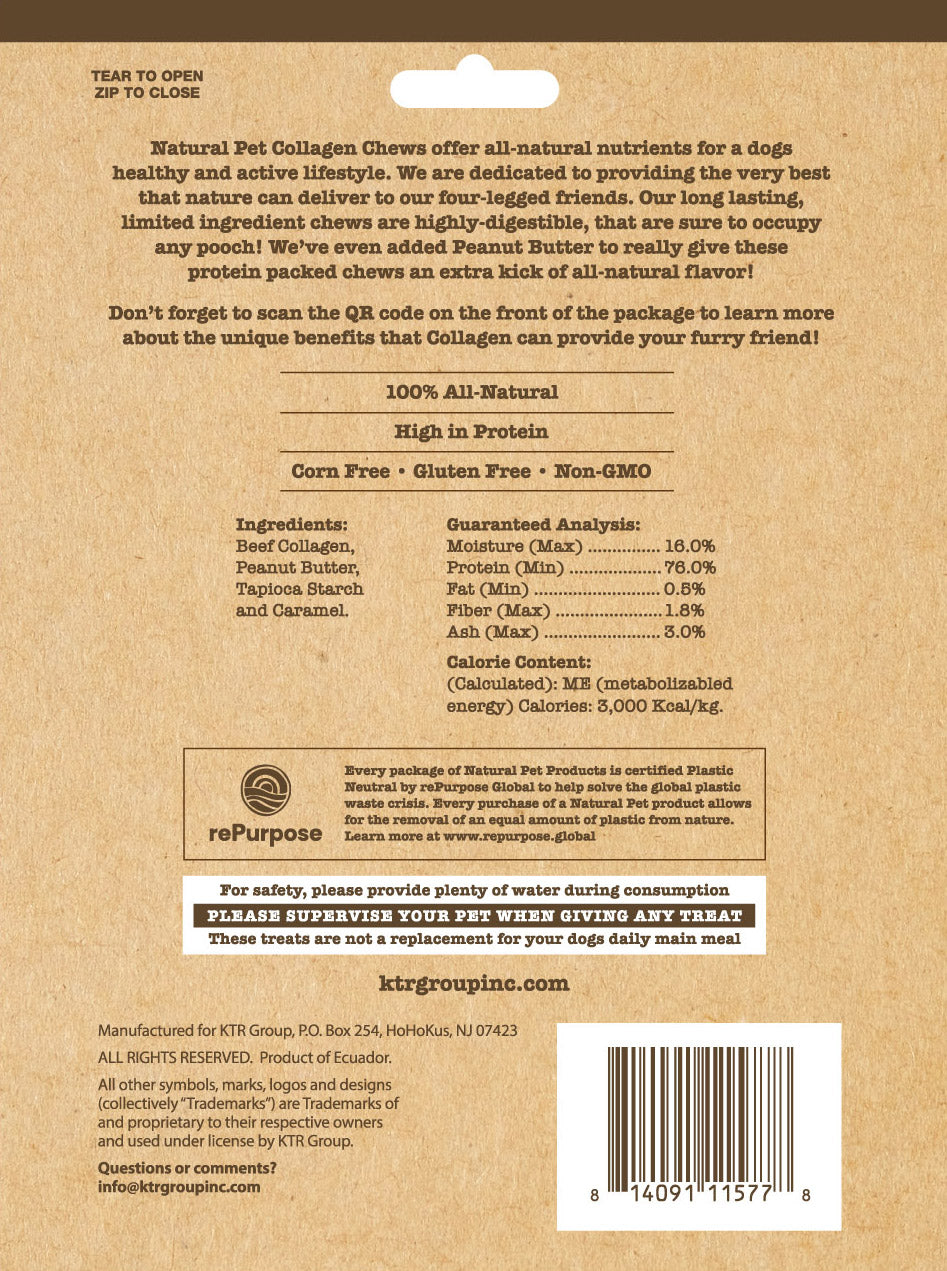 TEAR TO OPEN
ZIP TO CLOSE

Natural Pet Collagen Chews offer all-natural nutrients for a dogs healthy and active lifestyle. We are dedicated to providing the very best that nature can deliver to our four-legged friends. Our long lasting, limited ingredient chews are highly-digestible, that are sure to occupy any pooch! We've even added Peanut Butter to really give these protein packed chews an extra kick of all-natural flavor!

Don't forget to scan the QR code on the front of the package to learn more about the unique benefits that Collagen can provide your furry friend!

100% All-Natural

High in Protein

Corn Free • Gluten Free • Non-GMO

Ingredients:
Beef Collagen, Peanut Butter, Tapioca Starch and Caramel.

Guaranteed Analysis:
Moisture (Max) 16.0%
Protein (Min) 76.0%
Fat (Min) 0.5%
Fiber (Max) 1.8%
Ash (Max) 3.0%

Calorie Content:
(Calculated): ME (metabolizabled energy) Calories: 3,000 Kcal/kg.

rePurpose

Every package of Natural Pet Products is certified Plastic Neutral by rePurpose Global to help solve the global plastic waste crisis. Every purchase of a Natural Pet product allows for the removal of an equal amount of plastic from nature. Learn more at www.repurpose.global

For safety, please provide plenty of water during consumption
PLEASE SUPERVISE YOUR PET WHEN GIVING ANY TREAT
These treats are not a replacement for your dogs daily main meal

ktrgroupinc.com

Manufactured for KTR Group, P.O. Box 254, HoHoKus, NJ 07423

ALL RIGHTS RESERVED. Product of Ecuador.

All other symbols, marks, logos and designs (collectively "Trademarks") are Trademarks of and proprietary to their respective owners and used under license by KTR Group.

Questions or comments?
info@ktrgroupinc.com

8 14091 11577 8